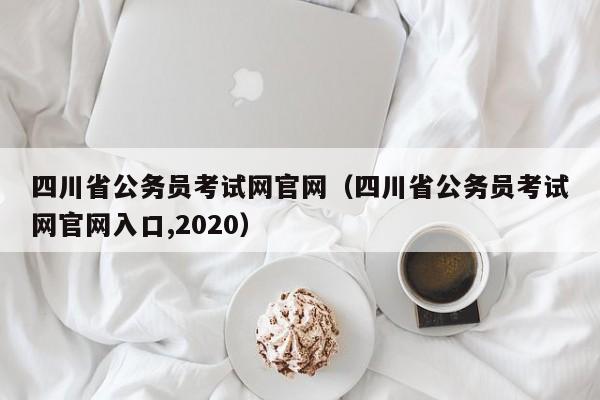 四川省公务员考试网官网（四川省公务员考试网官网入口,2020）